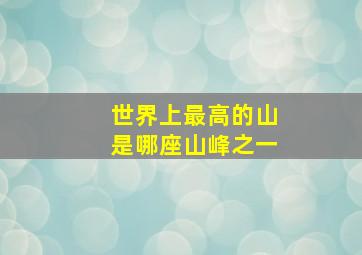 世界上最高的山
是哪座山峰之一